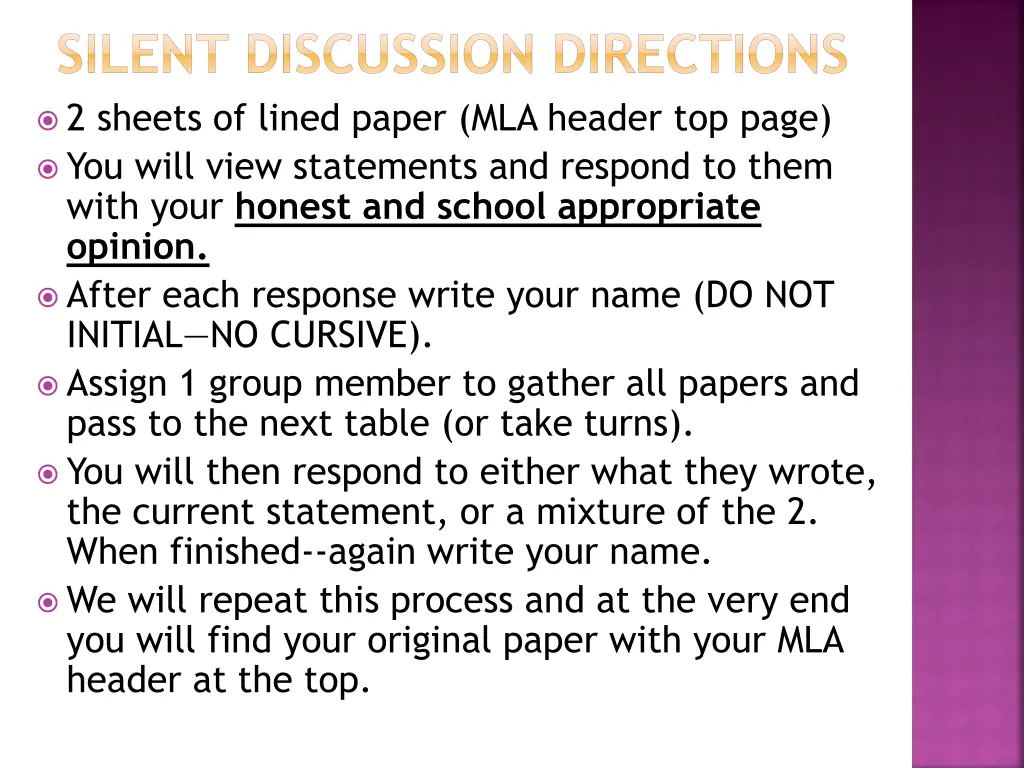 SILENT DISCUSSION DIRECTIONS

2 sheets of lined paper (MLA header top page)

You will view statements and respond to them with your honest and school appropriate opinion.

After each response write your name (DO NOT INITIAL—NO CURSIVE).

Assign 1 group member to gather all papers and pass to the next table (or take turns).

You will then respond to either what they wrote, the current statement, or a mixture of the 2. When finished--again write your name.

We will repeat this process and at the very end you will find your original paper with your MLA header at the top.